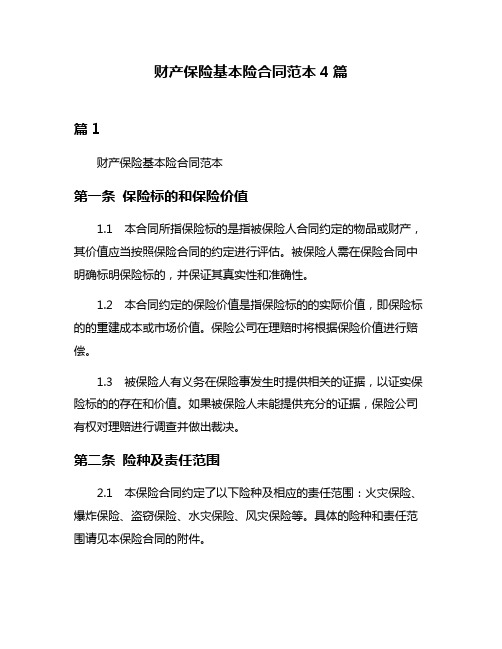 财产保险基本险合同范本 4 篇

篇 1

财产保险基本险合同范本

第一条 保险标的和保险价值

1.1 本合同所指保险标的是指被保险人合同约定的物品或财产，其价值应当按照保险合同的约定进行评估。被保险人需在保险合同中明确标明保险标的，并保证其真实性和准确性。

1.2 本合同约定的保险价值是指保险标的的实际价值，即保险标的的重建成本或市场价值。保险公司在理赔时将根据保险价值进行赔偿。

1.3 被保险人有义务在保险事发生时提供相关的证据，以证实保险标的的存在和价值。如果被保险人未能提供充分的证据，保险公司有权对理赔进行调查并做出裁决。

第二条 险种及责任范围

2.1 本保险合同约定了以下险种及相应的责任范围：火灾保险、爆炸保险、盗窃保险、水灾保险、风灾保险等。具体的险种和责任范围请见本保险合同的附件。